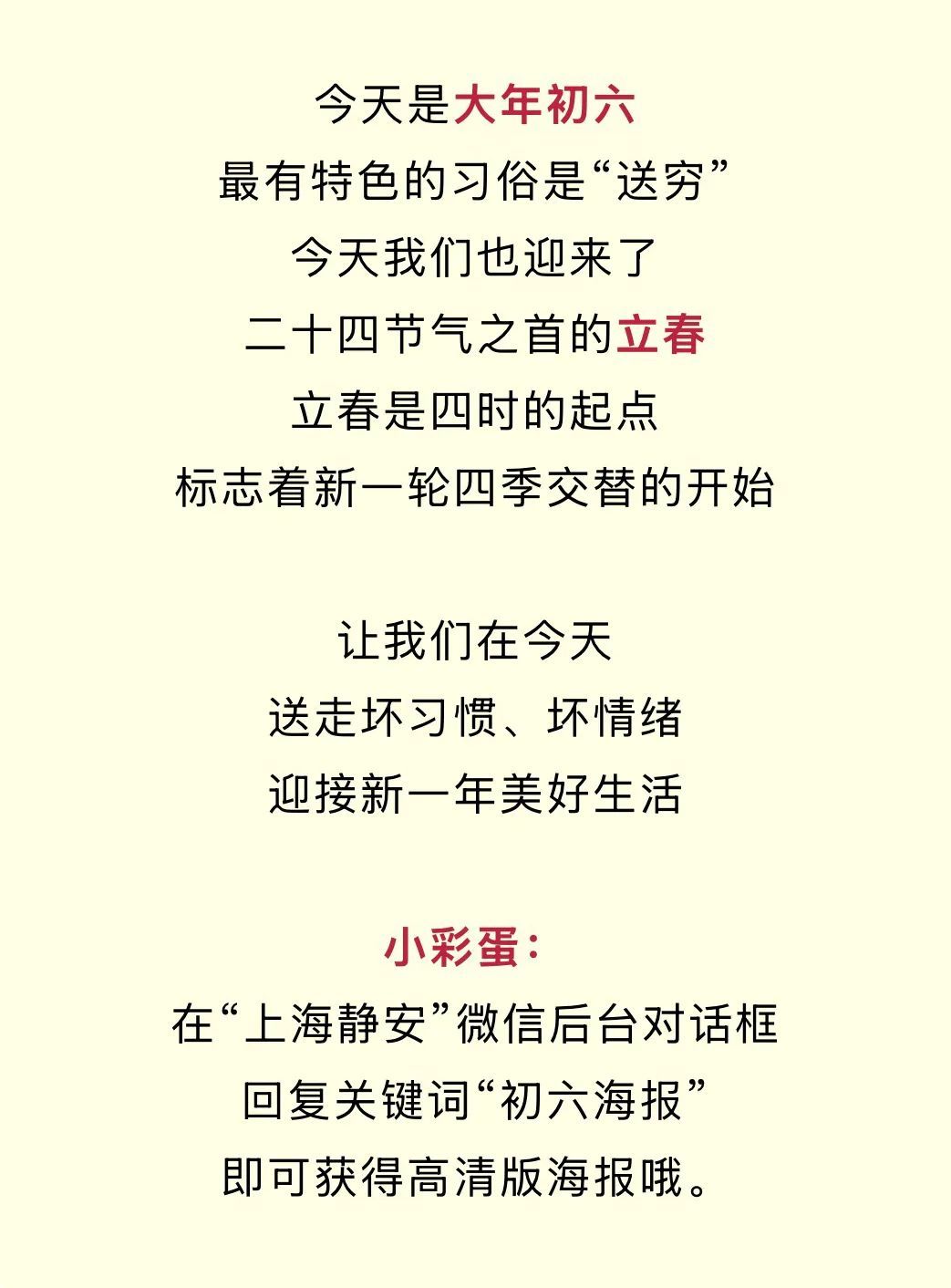 今天是大年初六
最有特色的习俗是“送穷”
今天我们也迎来了
二十四节气之首的立春
立春是四时的起点
标志着新一轮四季交替的开始

让我们在今天
送走坏习惯、坏情绪
迎接新一年美好生活

小彩蛋：
在“上海静安”微信后台对话框
回复关键词“初六海报”
即可获得高清版海报哦。